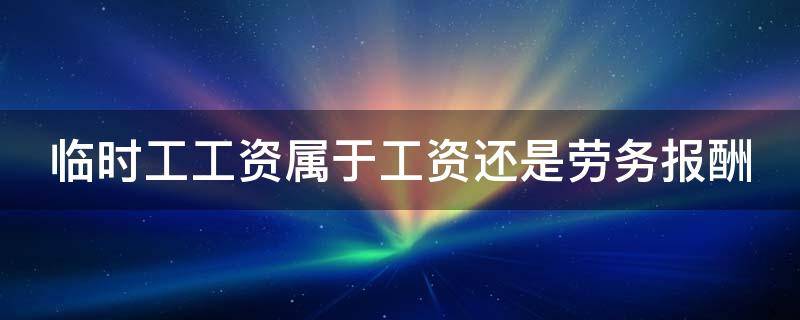 临时工工资属于工资还是劳务报酬